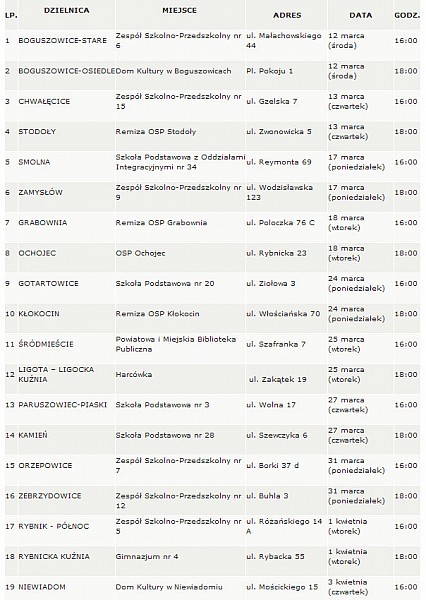 | LP. | DZIELNICA | MIEJSCE | ADRES | DATA | GODZ. |
|---|---|---|---|---|---|
| 1 | BOGUSZOWICE-STARE | Zespół Szkolno-Przedszkolny nr 6 | ul. Małachowskiego 44 | 12 marca (środa) | 16:00 |
| 2 | BOGUSZOWICE-OSIEDLE | Dom Kultury w Boguszowicach | Pl. Pokoju 1 | 12 marca (środa) | 18:00 |
| 3 | CHWAŁĘCICE | Zespół Szkolno-Przedszkolny nr 15 | ul. Gzelska 7 | 13 marca (czwartek) | 16:00 |
| 4 | STODOŁY | Remiza OSP Stodoły | ul. Zwonowicka 5 | 13 marca (czwartek) | 18:00 |
| 5 | SMOLNA | Szkoła Podstawowa z Oddziałami Integracyjnymi nr 34 | ul. Reymonta 69 | 17 marca (poniedziałek) | 16:00 |
| 6 | ZAMYSŁÓW | Zespół Szkolno-Przedszkolny nr 9 | ul. Wodzisławska 123 | 17 marca (poniedziałek) | 18:00 |
| 7 | GRABOWNIA | Remiza OSP Grabownia | ul. Poloczka 76 C | 18 marca (wtorek) | 16:00 |
| 8 | OCHOJEC | OSP Ochojec | ul. Rybnicka 23 | 18 marca (wtorek) | 18:00 |
| 9 | GOTARTOWICE | Szkoła Podstawowa nr 20 | ul. Ziołowa 3 | 24 marca (poniedziałek) | 16:00 |
| 10 | KŁOKOCIN | Remiza OSP Kłokocin | ul. Włościańska 70 | 24 marca (poniedziałek) | 18:00 |
| 11 | ŚRÓDMIEŚCIE | Powiatowa i Miejska Biblioteka Publiczna | ul. Szafranka 7 | 25 marca (wtorek) | 16:00 |
| 12 | LIGOTA – LIGOCKA KUŹNIA | Harcówka | ul. Zakątek 19 | 25 marca (wtorek) | 18:00 |
| 13 | PARUSZOWIEC-PIASKI | Szkoła Podstawowa nr 3 | ul. Wolna 17 | 27 marca (czwartek) | 16:00 |
| 14 | KAMIEŃ | Szkoła Podstawowa nr 28 | ul. Szewczyka 6 | 27 marca (czwartek) | 18:00 |
| 15 | ORZEPOWICE | Zespół Szkolno-Przedszkolny nr 7 | ul. Borki 37 d | 31 marca (poniedziałek) | 16:00 |
| 16 | ZEBRZYDOWICE | Zespół Szkolno-Przedszkolny nr 12 | ul. Buhla 3 | 31 marca (poniedziałek) | 18:00 |
| 17 | RYBNIK - PÓŁNOC | Zespół Szkolno-Przedszkolny nr 5 | ul. Różańskiego 14 A | 1 kwietnia (wtorek) | 16:00 |
| 18 | RYBNICKA KUŹNIA | Gimnazjum nr 4 | ul. Rybacka 55 | 1 kwietnia (wtorek) | 18:00 |
| 19 | NIEWIADOM | Dom Kultury w Niewiadomiu | ul. Mościckiego 15 | 3 kwietnia (czwartek) | 16:00 |